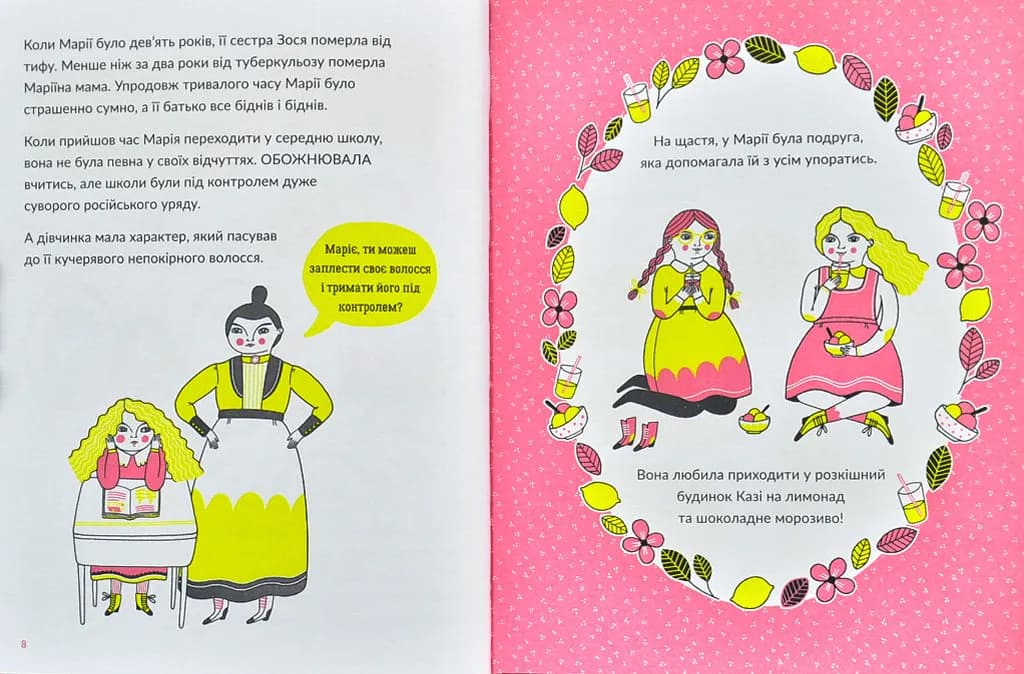 Коли Марії було дев'ять років, її сестра Зося померла від тифу. Менше ніж за два роки від туберкульозу померла Маріїна мама. Упродовж тривалого часу Марії було страшенно сумно, а її батько все біднів і біднів.

Коли прийшов час Марія переходити у середню школу, вона не була певна у своїх відчуттях. ОБОЖНЮВАЛА вчитись, але школи були під контролем дуже суворого російського уряду.

А дівчинка мала характер, який пасував до її кучерявого непокірного волосся.

Маріє, ти можеш заплести своє волосся і тримати його під контролем?

8

На щастя, у Марії була подруга, яка допомагала їй з усім упоратись.

Вона любила приходити у розкішний будинок Казі на лимонад та шоколадне морозиво!